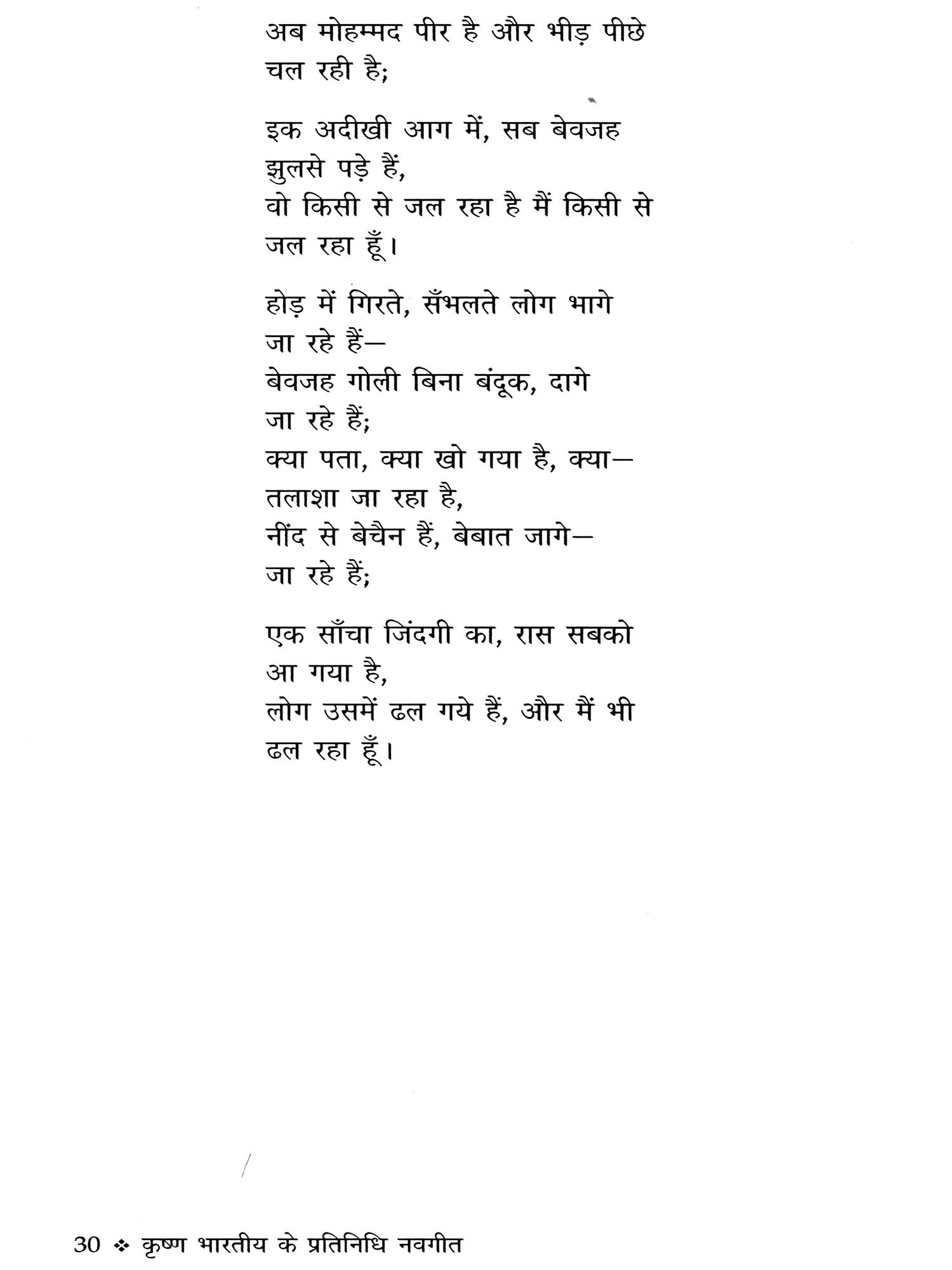 अब मोहम्मद पीर है और भीड़ पीछे
चल रही है;

इक अदीखी आग में, सब बेवजह
झुलसे पड़े हैं,
वो किसी से जल रहा है मैं किसी से
जल रहा हूँ।

होड़ में गिरते, सँभलते लोग भागे
जा रहे हैं—
बेवजह गोली बिना बंदूक, दागे
जा रहे हैं;
क्या पता, क्या खो गया है, क्या—
तलाशा जा रहा है,
नींद से बेचैन हैं, बेबात जागे—
जा रहे हैं;

एक साँचा जिंदगी का, रास सबको
आ गया है,
लोग उसमें ढल गये हैं, और मैं भी
ढल रहा हूँ।

30 ❖ कृष्ण भारतीय के प्रतिनिधि नवगीत